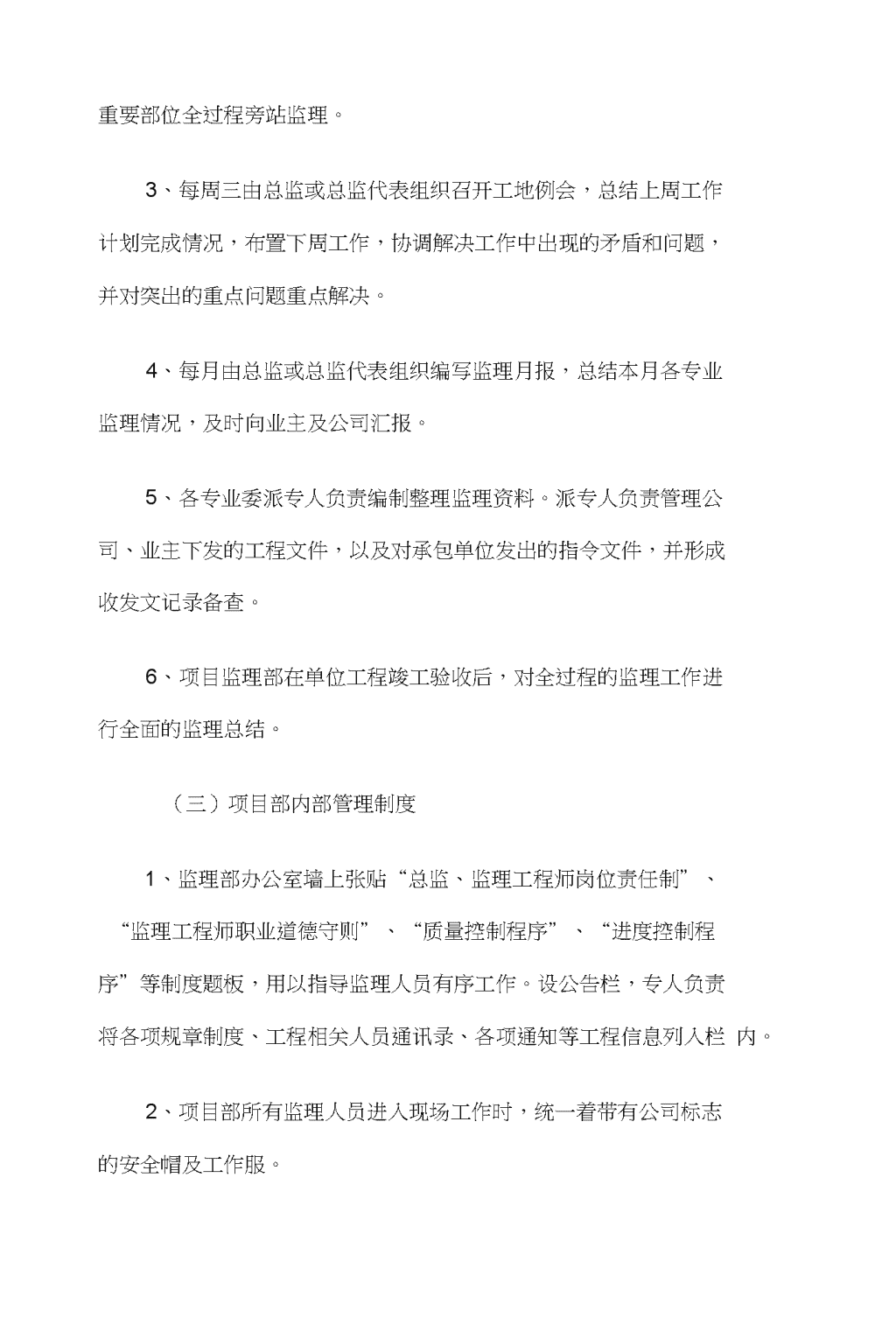 重要部位全过程旁站监理。

3、每周三由总监或总监代表组织召开工地例会，总结上周工作计划完成情况，布置下周工作，协调解决工作中出现的矛盾和问题，并对突出的重点问题重点解决。

4、每月由总监或总监代表组织编写监理月报，总结本月各专业监理情况，及时向业主及公司汇报。

5、各专业委派专人负责编制整理监理资料。派专人负责管理公司、业主下发的工程文件，以及对承包单位发出的指令文件，并形成收发文记录备查。

6、项目监理部在单位工程竣工验收后，对全过程的监理工作进行全面的监理总结。

（三）项目部内部管理制度

1、监理部办公室墙上张贴“总监、监理工程师岗位责任制”、“监理工程师职业道德守则”、“质量控制程序”、“进度控制程序”等制度题板，用以指导监理人员有序工作。设公告栏，专人负责将各项规章制度、工程相关人员通讯录、各项通知等工程信息列入栏 内。

2、项目部所有监理人员进入现场工作时，统一着带有公司标志的安全帽及工作服。